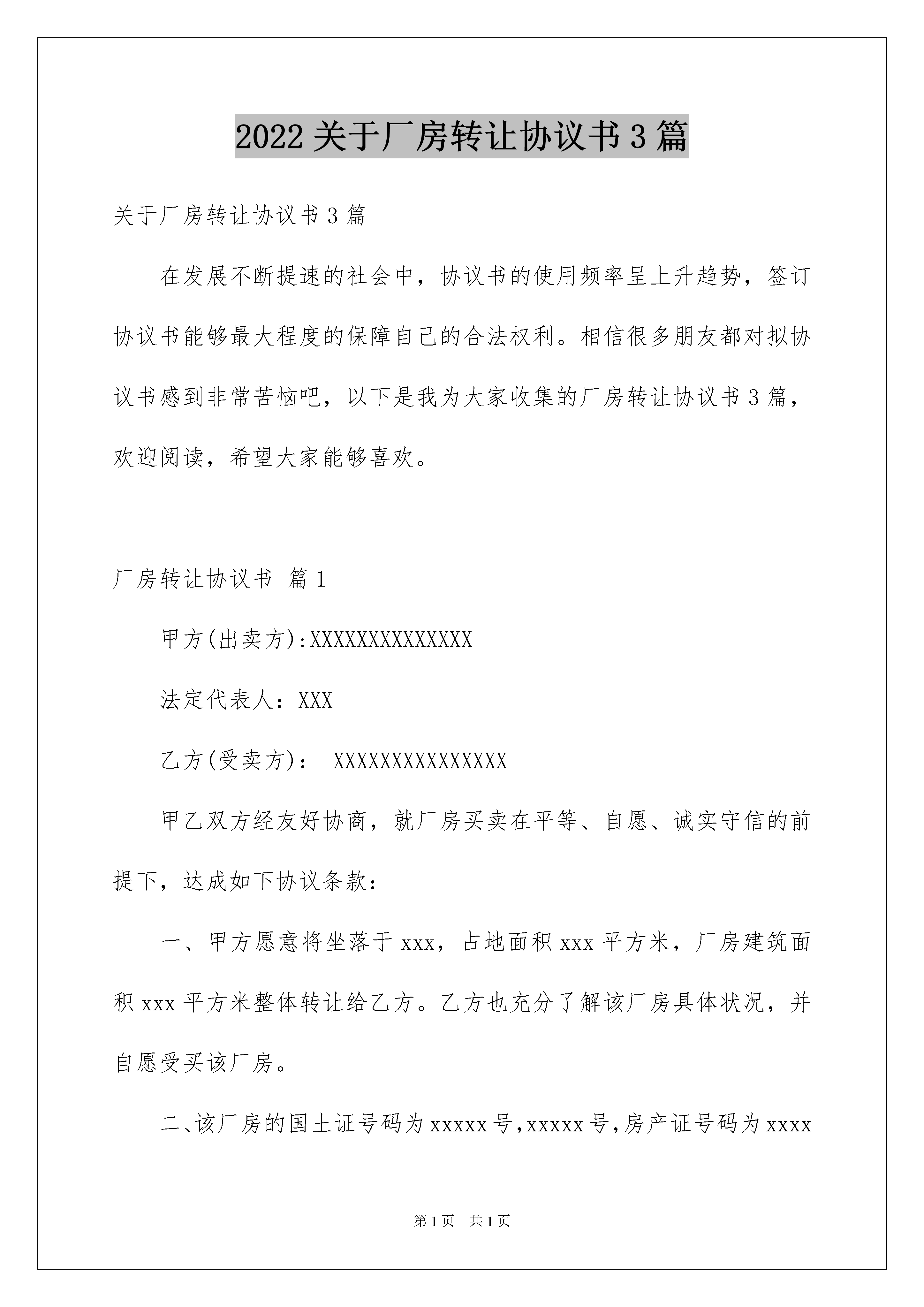 2022关于厂房转让协议书3篇

关于厂房转让协议书3篇

在发展不断提速的社会中，协议书的使用频率呈上升趋势，签订协议书能够最大程度的保障自己的合法权利。相信很多朋友都对拟协议书感到非常苦恼吧，以下是我为大家收集的厂房转让协议书3篇，欢迎阅读，希望大家能够喜欢。

厂房转让协议书 篇1

甲方(出卖方):XXXXXXXXXXXXXX

法定代表人：XXX

乙方(受卖方)： XXXXXXXXXXXXXXX

甲乙双方经友好协商，就厂房买卖在平等、自愿、诚实守信的前提下，达成如下协议条款：

一、甲方愿意将坐落于xxx，占地面积xxx平方米，厂房建筑面积xxx平方米整体转让给乙方。乙方也充分了解该厂房具体状况，并自愿受买该厂房。

二、该厂房的国土证号码为xxxxx号，xxxxx号，房产证号码为xxxx

第1页 共1页